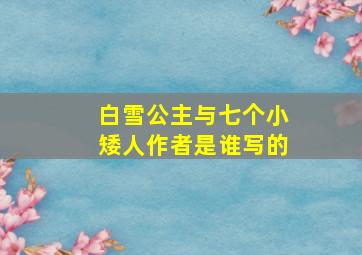 白雪公主与七个小矮人作者是谁写的